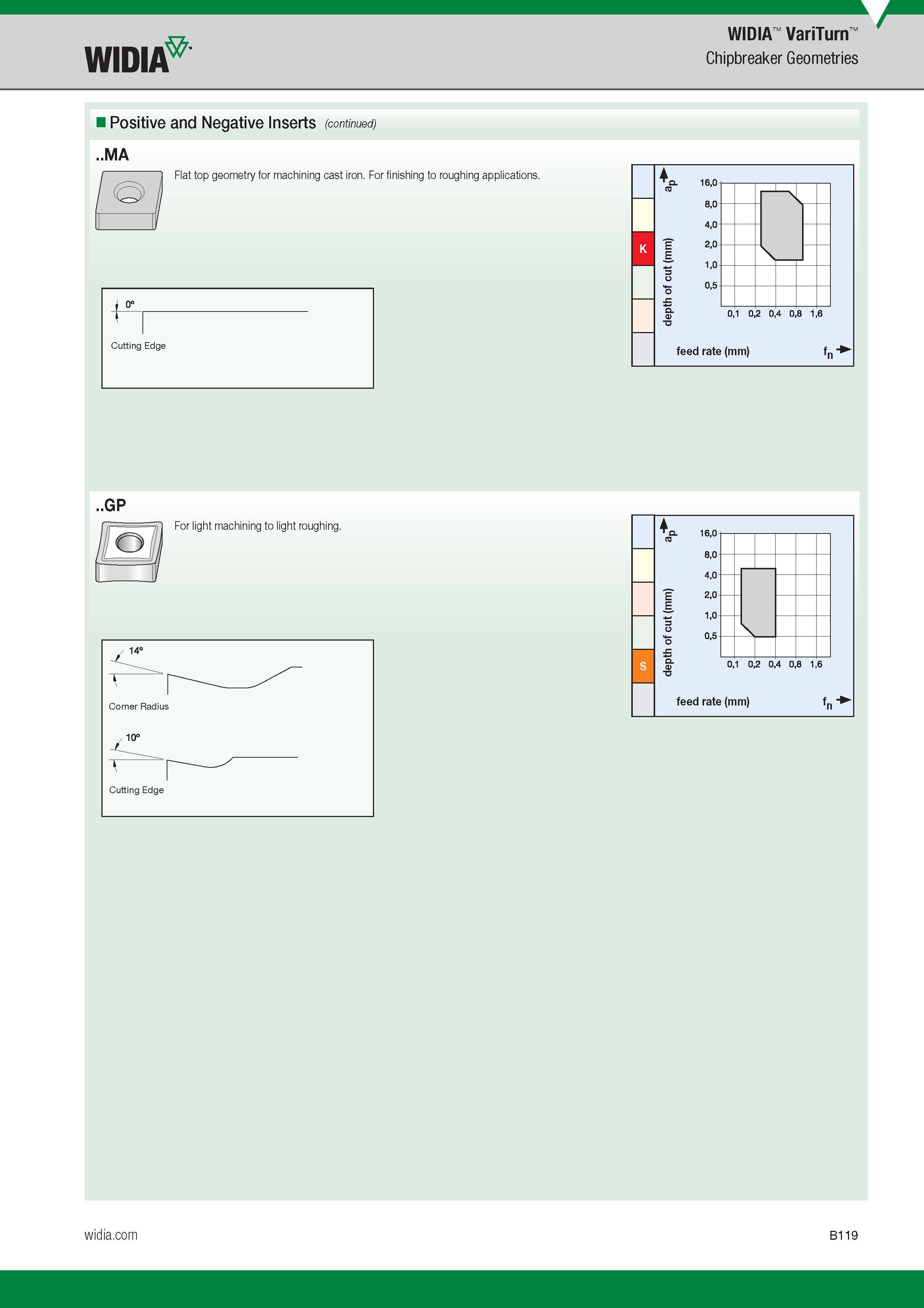 WIDIA

WIDIA™ VariTurn™
Chipbreaker Geometries

Positive and Negative Inserts (continued)

..MA

Flat top geometry for machining cast iron. For finishing to roughing applications.

0°

Cutting Edge

K

$a_p$

depth of cut (mm)

16,0
8,0
4,0
2,0
1,0
0,5

0,1 0,2 0,4 0,8 1,6

feed rate (mm)

$f_n$

..GP

For light machining to light roughing.

14°

Corner Radius

10°

Cutting Edge

S

$a_p$

depth of cut (mm)

16,0
8,0
4,0
2,0
1,0
0,5

0,1 0,2 0,4 0,8 1,6

feed rate (mm)

$f_n$

widia.com

B119